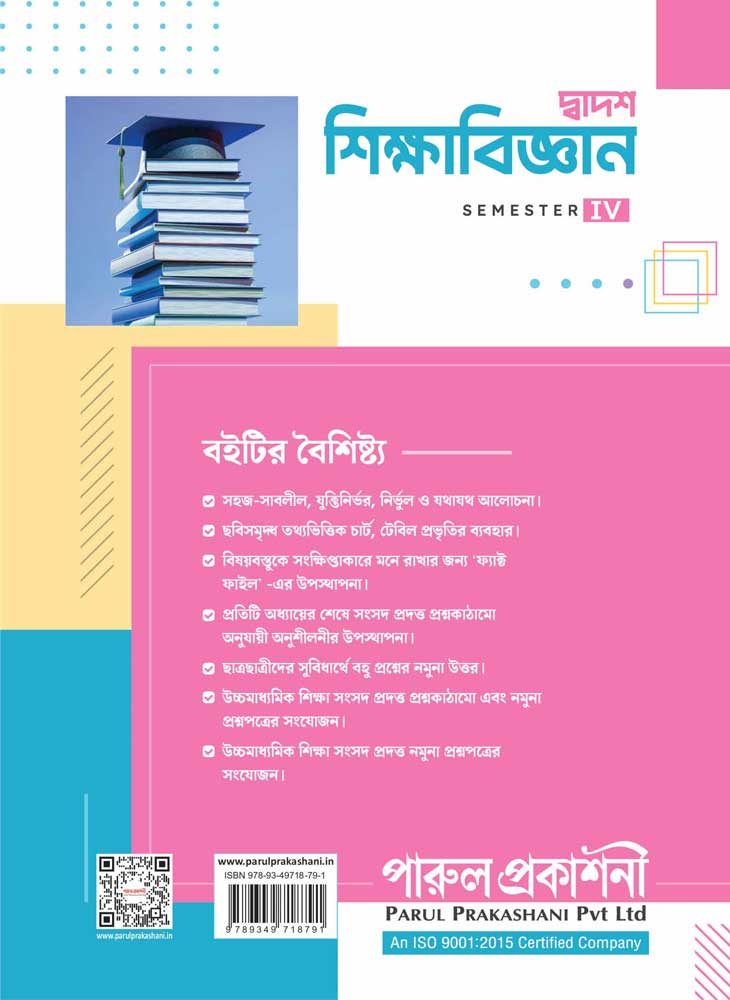 দ্বাদশ
শিক্ষাবিজ্ঞান
SEMESTER IV

বইটির বৈশিষ্ট্য

সহজ-সাবলীল, যুক্তিনির্ভর, নির্ভুল ও যথাযথ আলোচনা।

ছবিসমৃদ্ধ তথ্যভিত্তিক চার্ট, টেবিল প্রভৃতির ব্যবহার।

বিষয়বস্তুকে সংক্ষিপ্তাকারে মনে রাখার জন্য 'ফ্যাক্ট ফাইল' -এর উপস্থাপনা।

প্রতিটি অধ্যায়ের শেষে সংসদ প্রদত্ত প্রশ্নকাঠামো অনুযায়ী অনুশীলনীর উপস্থাপনা।

ছাত্রছাত্রীদের সুবিধার্থে বহু প্রশ্নের নমুনা উত্তর।

উচ্চমাধ্যমিক শিক্ষা সংসদ প্রদত্ত প্রশ্নকাঠামো এবং নমুনা প্রশ্নপত্রের সংযোজন।

উচ্চমাধ্যমিক শিক্ষা সংসদ প্রদত্ত নমুনা প্রশ্নপত্রের সংযোজন।

www.parulprakashani.in

www.parulprakashani.in
ISBN 978-93-49718-79-1
9 789349 718791

পারুল প্রকাশনী
PARUL PRAKASHANI Pvt Ltd
An ISO 9001:2015 Certified Company